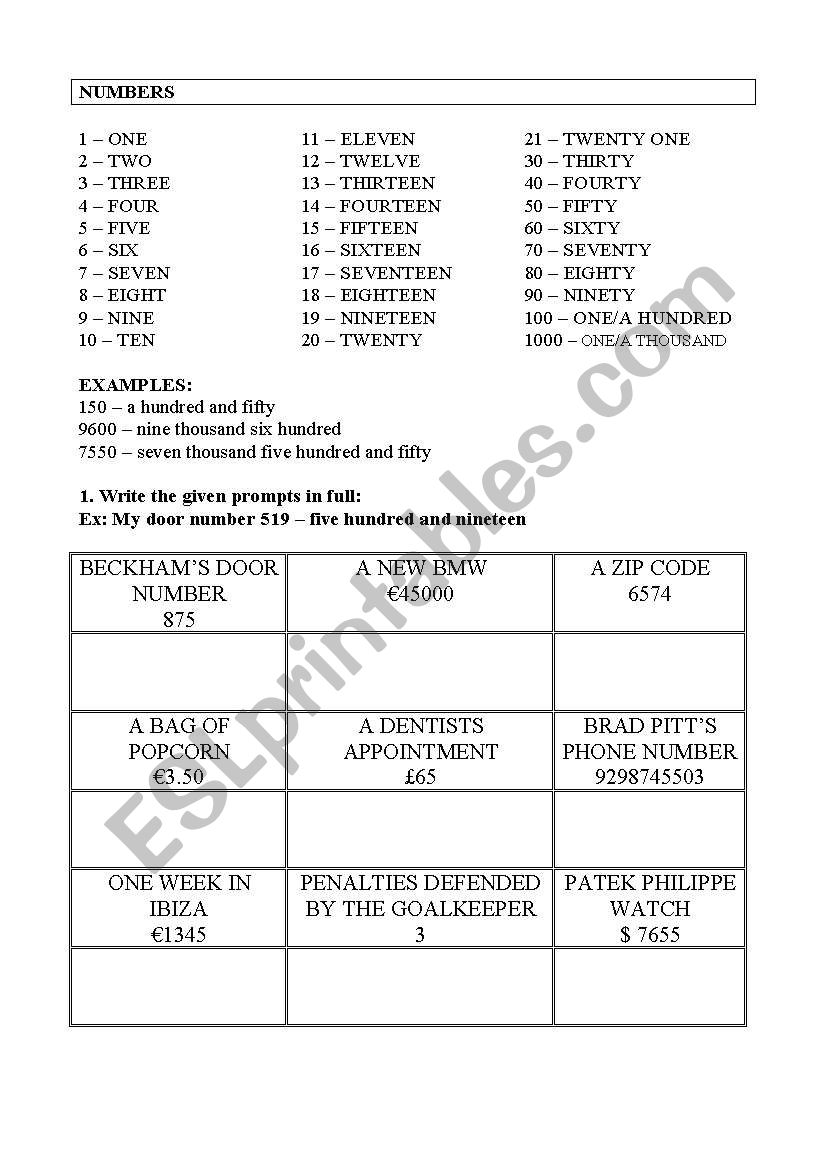 NUMBERS

1 – ONE
2 – TWO
3 – THREE
4 – FOUR
5 – FIVE
6 – SIX
7 – SEVEN
8 – EIGHT
9 – NINE
10 – TEN

11 – ELEVEN
12 – TWELVE
13 – THIRTEEN
14 – FOURTEEN
15 – FIFTEEN
16 – SIXTEEN
17 – SEVENTEEN
18 – EIGHTEEN
19 – NINETEEN
20 – TWENTY

21 – TWENTY ONE
30 – THIRTY
40 – FOURTY
50 – FIFTY
60 – SIXTY
70 – SEVENTY
80 – EIGHTY
90 – NINETY
100 – ONE/A HUNDRED
1000 – ONE/A THOUSAND

EXAMPLES:
150 – a hundred and fifty
9600 – nine thousand six hundred
7550 – seven thousand five hundred and fifty

1. Write the given prompts in full:
Ex: My door number 519 – five hundred and nineteen

| BECKHAM'S DOOR NUMBER 875 | A NEW BMW €45000 | A ZIP CODE 6574 |
|---|---|---|
| | | |
| A BAG OF POPCORN €3.50 | A DENTISTS APPOINTMENT £65 | BRAD PITT'S PHONE NUMBER 9298745503 |
| | | |
| ONE WEEK IN IBIZA €1345 | PENALTIES DEFENDED BY THE GOALKEEPER 3 | PATEK PHILIPPE WATCH $ 7655 |
| | | |

ESLprintables.com